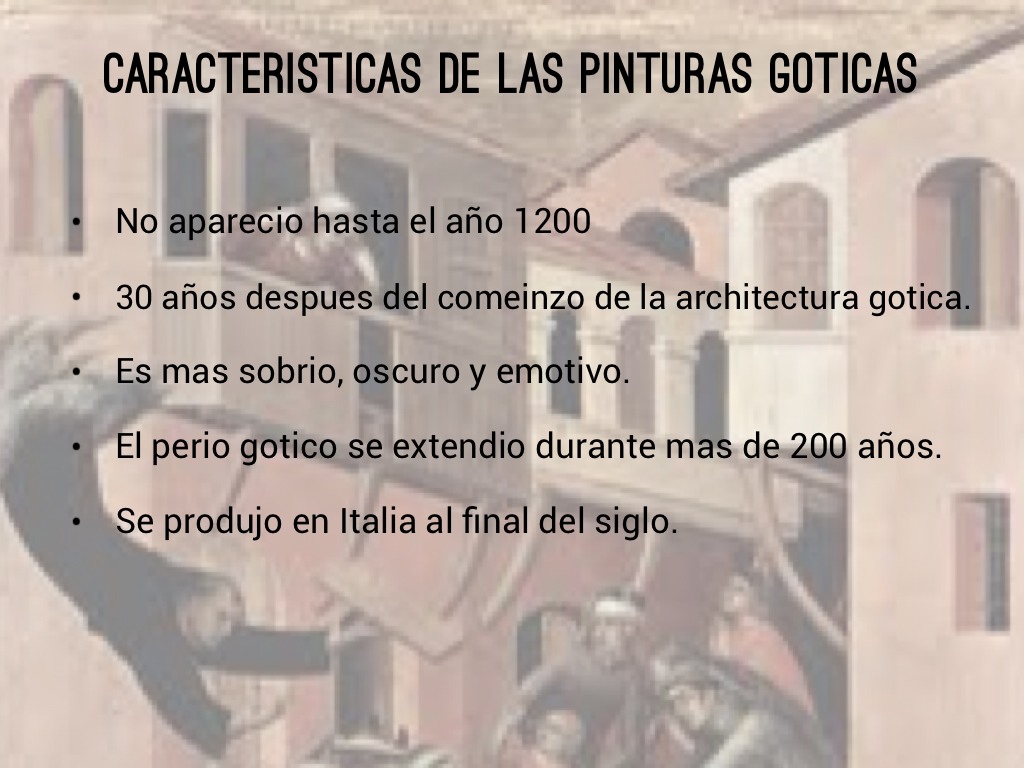 CARACTERISTICAS DE LAS PINTURAS GOTICAS

• No aparecio hasta el año 1200
• 30 años despues del comeinzo de la architectura gotica.
• Es mas sobrio, oscuro y emotivo.
• El perio gotico se extendio durante mas de 200 años.
• Se produjo en Italia al final del siglo.